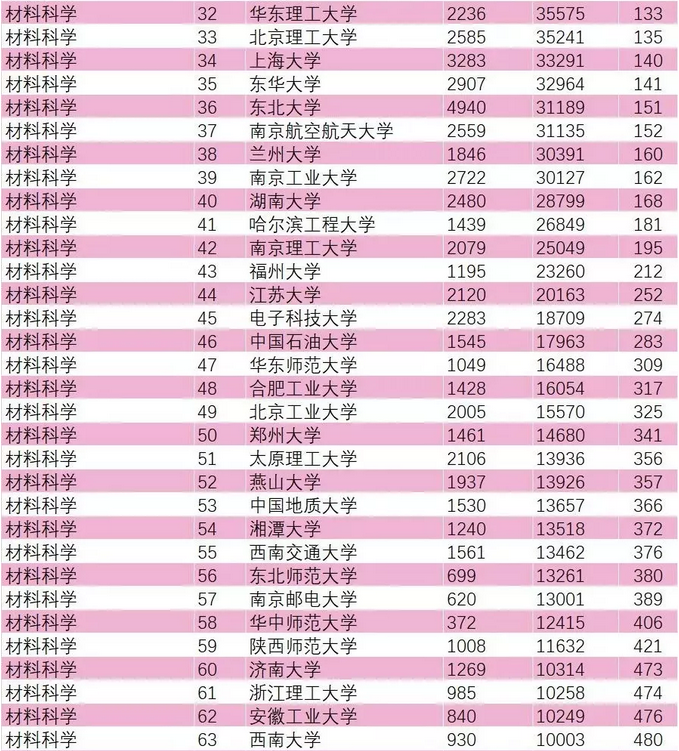 | | | | | | |
|---|---|---|---|---|---|
| 材料科学 | 32 | 华东理工大学 | 2236 | 35575 | 133 |
| 材料科学 | 33 | 北京理工大学 | 2585 | 35241 | 135 |
| 材料科学 | 34 | 上海大学 | 3283 | 33291 | 140 |
| 材料科学 | 35 | 东华大学 | 2907 | 32964 | 141 |
| 材料科学 | 36 | 东北大学 | 4940 | 31189 | 151 |
| 材料科学 | 37 | 南京航空航天大学 | 2559 | 31135 | 152 |
| 材料科学 | 38 | 兰州大学 | 1846 | 30391 | 160 |
| 材料科学 | 39 | 南京工业大学 | 2722 | 30127 | 162 |
| 材料科学 | 40 | 湖南大学 | 2480 | 28799 | 168 |
| 材料科学 | 41 | 哈尔滨工程大学 | 1439 | 26849 | 181 |
| 材料科学 | 42 | 南京理工大学 | 2079 | 25049 | 195 |
| 材料科学 | 43 | 福州大学 | 1195 | 23260 | 212 |
| 材料科学 | 44 | 江苏大学 | 2120 | 20163 | 252 |
| 材料科学 | 45 | 电子科技大学 | 2283 | 18709 | 274 |
| 材料科学 | 46 | 中国石油大学 | 1545 | 17963 | 283 |
| 材料科学 | 47 | 华东师范大学 | 1049 | 16488 | 309 |
| 材料科学 | 48 | 合肥工业大学 | 1428 | 16054 | 317 |
| 材料科学 | 49 | 北京工业大学 | 2005 | 15570 | 325 |
| 材料科学 | 50 | 郑州大学 | 1461 | 14680 | 341 |
| 材料科学 | 51 | 太原理工大学 | 2106 | 13936 | 356 |
| 材料科学 | 52 | 燕山大学 | 1937 | 13926 | 357 |
| 材料科学 | 53 | 中国地质大学 | 1530 | 13657 | 366 |
| 材料科学 | 54 | 湘潭大学 | 1240 | 13518 | 372 |
| 材料科学 | 55 | 西南交通大学 | 1561 | 13462 | 376 |
| 材料科学 | 56 | 东北师范大学 | 699 | 13261 | 380 |
| 材料科学 | 57 | 南京邮电大学 | 620 | 13001 | 389 |
| 材料科学 | 58 | 华中师范大学 | 372 | 12415 | 406 |
| 材料科学 | 59 | 陕西师范大学 | 1008 | 11632 | 421 |
| 材料科学 | 60 | 济南大学 | 1269 | 10314 | 473 |
| 材料科学 | 61 | 浙江理工大学 | 985 | 10258 | 474 |
| 材料科学 | 62 | 安徽工业大学 | 840 | 10249 | 476 |
| 材料科学 | 63 | 西南大学 | 930 | 10003 | 480 |